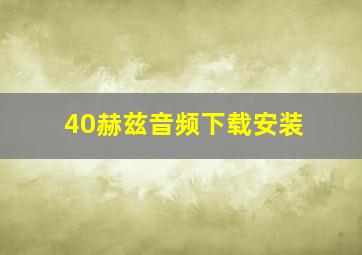 40赫兹音频下载安装